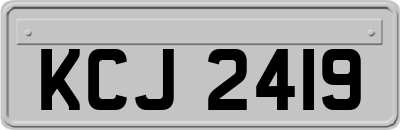 KCJ 2419